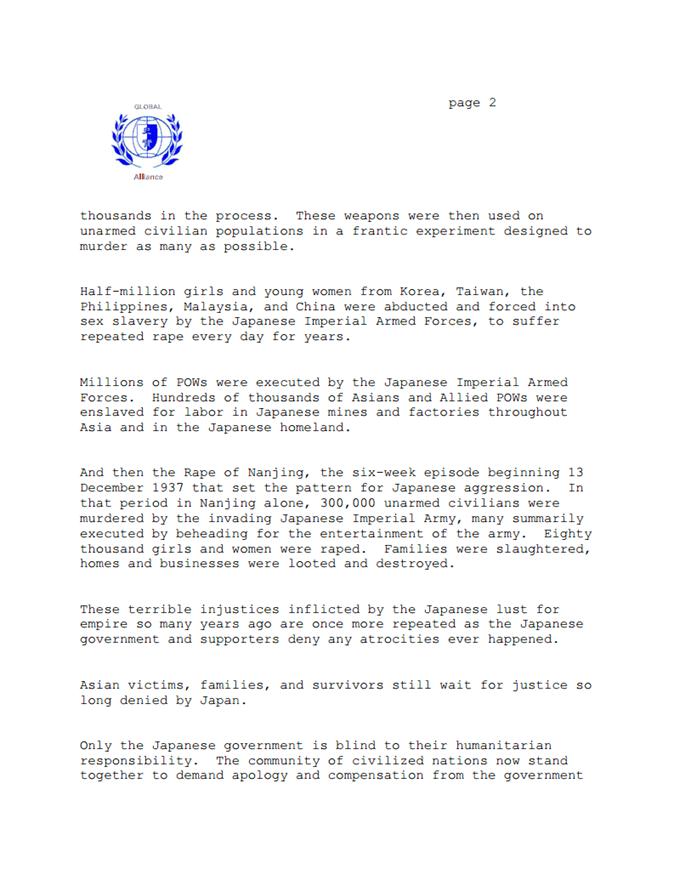 GLOBAL

Alliance

page 2

thousands in the process. These weapons were then used on unarmed civilian populations in a frantic experiment designed to murder as many as possible.

Half-million girls and young women from Korea, Taiwan, the Philippines, Malaysia, and China were abducted and forced into sex slavery by the Japanese Imperial Armed Forces, to suffer repeated rape every day for years.

Millions of POWs were executed by the Japanese Imperial Armed Forces. Hundreds of thousands of Asians and Allied POWs were enslaved for labor in Japanese mines and factories throughout Asia and in the Japanese homeland.

And then the Rape of Nanjing, the six-week episode beginning 13 December 1937 that set the pattern for Japanese aggression. In that period in Nanjing alone, 300,000 unarmed civilians were murdered by the invading Japanese Imperial Army, many summarily executed by beheading for the entertainment of the army. Eighty thousand girls and women were raped. Families were slaughtered, homes and businesses were looted and destroyed.

These terrible injustices inflicted by the Japanese lust for empire so many years ago are once more repeated as the Japanese government and supporters deny any atrocities ever happened.

Asian victims, families, and survivors still wait for justice so long denied by Japan.

Only the Japanese government is blind to their humanitarian responsibility. The community of civilized nations now stand together to demand apology and compensation from the government